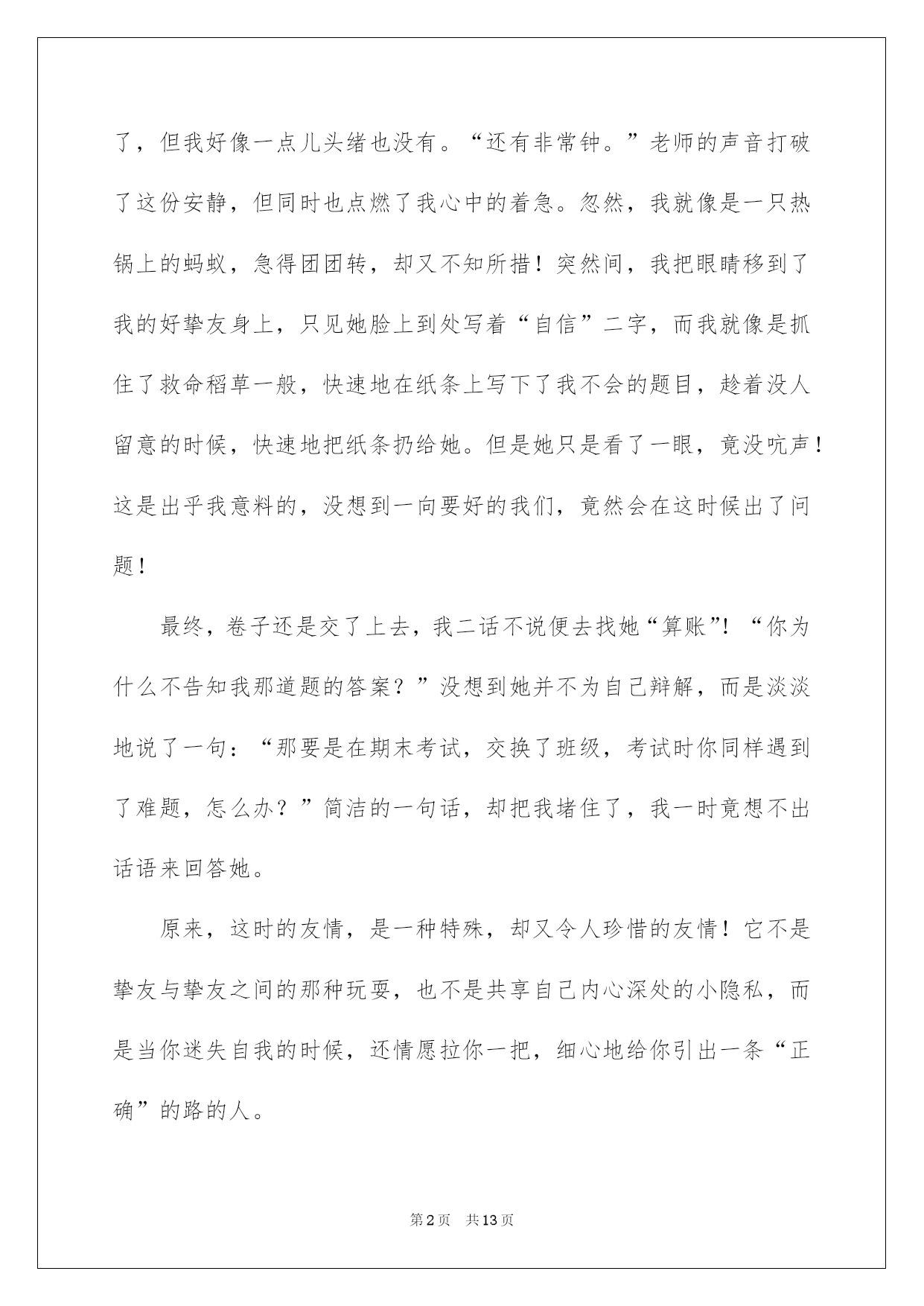 了，但我好像一点儿头绪也没有。“还有非常钟。”老师的声音打破了这份安静，但同时也点燃了我心中的着急。忽然，我就像是一只热锅上的蚂蚁，急得团团转，却又不知所措！突然间，我把眼睛移到了我的好挚友身上，只见她脸上到处写着“自信”二字，而我就像是抓住了救命稻草一般，快速地在纸条上写下了我不会的题目，趁着没人留意的时候，快速地把纸条扔给她。但是她只是看了一眼，竟没吭声！这是出乎我意料的，没想到一向要好的我们，竟然会在这时候出了问题！

最终，卷子还是交了上去，我二话不说便去找她“算账”！“你为什么不告知我那道题的答案？”没想到她并不为自己辩解，而是淡淡地说了一句：“那要是在期末考试，交换了班级，考试时你同样遇到了难题，怎么办？”简洁的一句话，却把我堵住了，我一时竟想不出话语来回答她。

原来，这时的友情，是一种特殊，却又令人珍惜的友情！它不是挚友与挚友之间的那种玩耍，也不是共享自己内心深处的小隐私，而是当你迷失自我的时候，还情愿拉你一把，细心地给你引出一条“正确”的路的人。

第2页　共13页